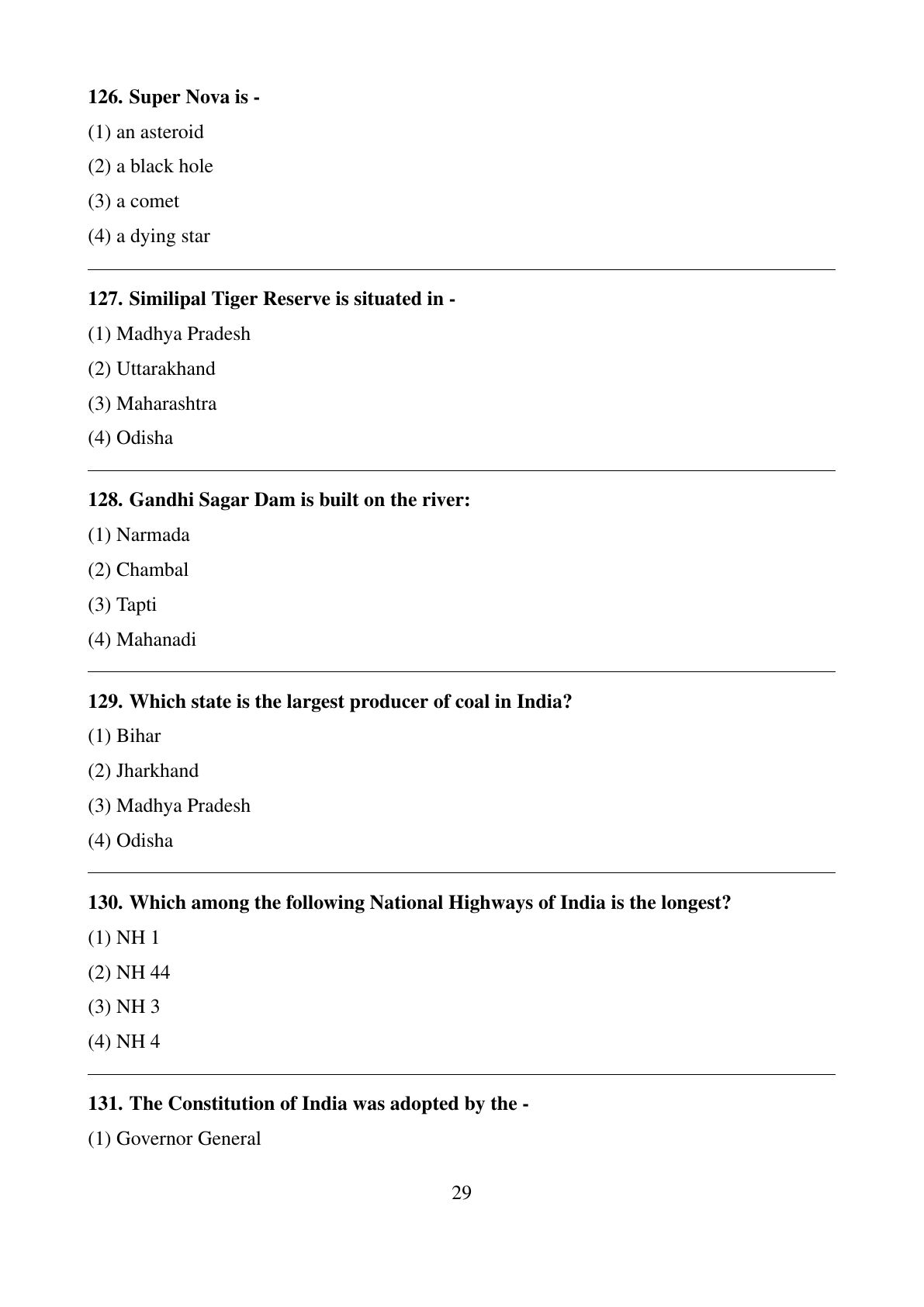 126. Super Nova is -

(1) an asteroid

(2) a black hole

(3) a comet

(4) a dying star

127. Similipal Tiger Reserve is situated in -

(1) Madhya Pradesh

(2) Uttarakhand

(3) Maharashtra

(4) Odisha

128. Gandhi Sagar Dam is built on the river:

(1) Narmada

(2) Chambal

(3) Tapti

(4) Mahanadi

129. Which state is the largest producer of coal in India?

(1) Bihar

(2) Jharkhand

(3) Madhya Pradesh

(4) Odisha

130. Which among the following National Highways of India is the longest?

(1) NH 1

(2) NH 44

(3) NH 3

(4) NH 4

131. The Constitution of India was adopted by the -

(1) Governor General

29